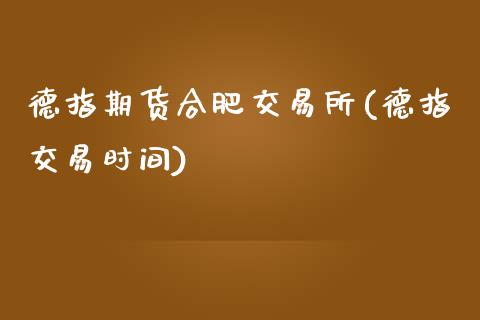 德指期货合肥交易所(德指交易时间)